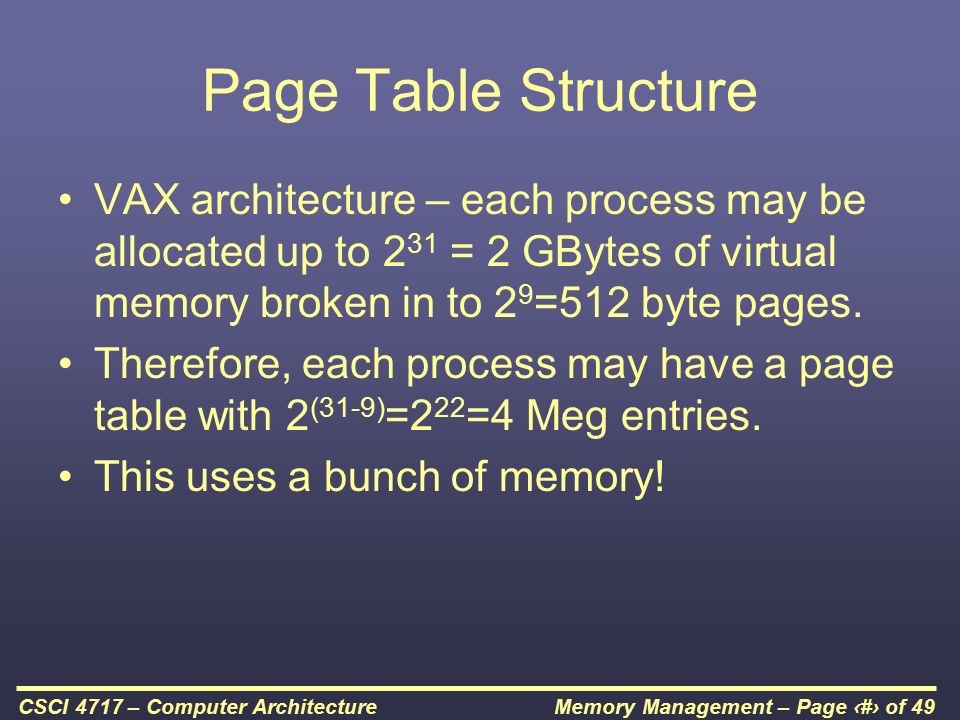 Page Table Structure

• VAX architecture – each process may be allocated up to $2^{31}$ = 2 GBytes of virtual memory broken in to $2^9$=512 byte pages.

• Therefore, each process may have a page table with $2^{(31-9)}$=$2^{22}$=4 Meg entries.

• This uses a bunch of memory!

CSCI 4717 – Computer Architecture

Memory Management – Page ‹#› of 49